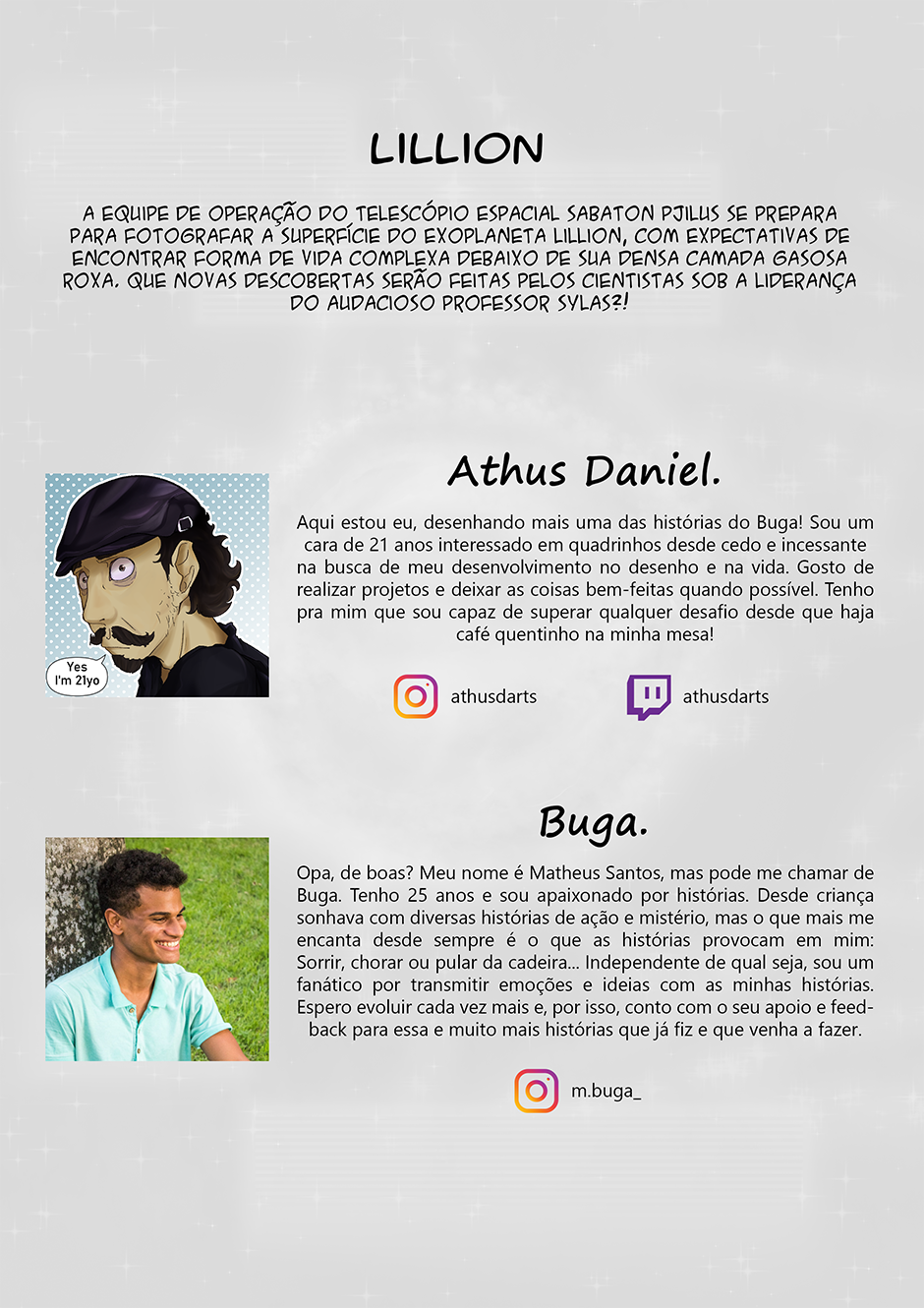 LILLION

A EQUIPE DE OPERAÇÃO DO TELESCÓPIO ESPACIAL SABATON PJILUS SE PREPARA PARA FOTOGRAFAR A SUPERFÍCIE DO EXOPLANETA LILLION, COM EXPECTATIVAS DE ENCONTRAR FORMA DE VIDA COMPLEXA DEBAIXO DE SUA DENSA CAMADA GASOSA ROXA. QUE NOVAS DESCOBERTAS SERÃO FEITAS PELOS CIENTISTAS SOB A LIDERANÇA DO AUDACIOSO PROFESSOR SYLAS?!

Yes I'm 21yo

Athus Daniel.

Aqui estou eu, desenhando mais uma das histórias do Buga! Sou um cara de 21 anos interessado em quadrinhos desde cedo e incessante na busca de meu desenvolvimento no desenho e na vida. Gosto de realizar projetos e deixar as coisas bem-feitas quando possível. Tenho pra mim que sou capaz de superar qualquer desafio desde que haja café quentinho na minha mesa!

athusdarts

athusdarts

Buga.

Opa, de boas? Meu nome é Matheus Santos, mas pode me chamar de Buga. Tenho 25 anos e sou apaixonado por histórias. Desde criança sonhava com diversas histórias de ação e mistério, mas o que mais me encanta desde sempre é o que as histórias provocam em mim: Sorrir, chorar ou pular da cadeira... Independente de qual seja, sou um fanático por transmitir emoções e ideias com as minhas histórias. Espero evoluir cada vez mais e, por isso, conto com o seu apoio e feedback para essa e muito mais histórias que já fiz e que venha a fazer.

m.buga_